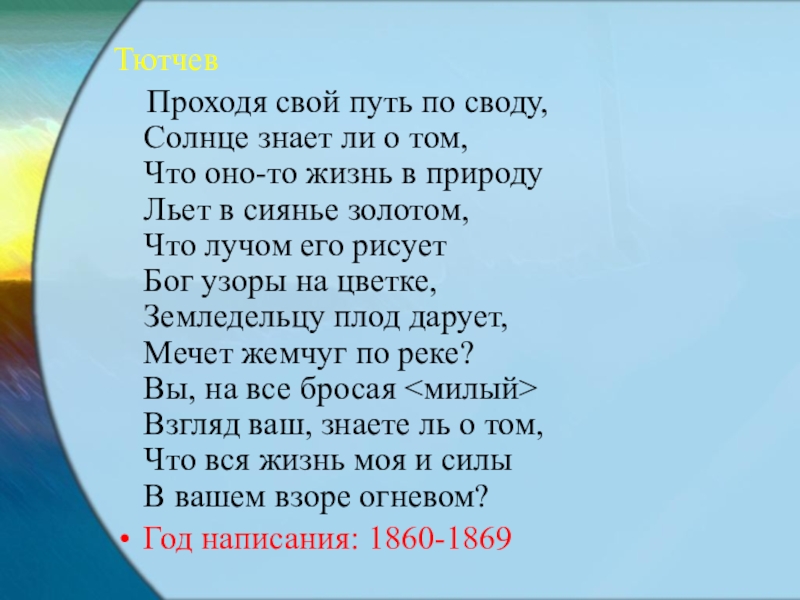 Тютчев

Проходя свой путь по своду,
Солнце знает ли о том,
Что оно-то жизнь в природу
Льет в сиянье золотом,
Что лучом его рисует
Бог узоры на цветке,
Земледельцу плод дарует,
Мечет жемчуг по реке?
Вы, на все бросая <милый>
Взгляд ваш, знаете ль о том,
Что вся жизнь моя и силы
В вашем взоре огневом?

• Год написания: 1860-1869